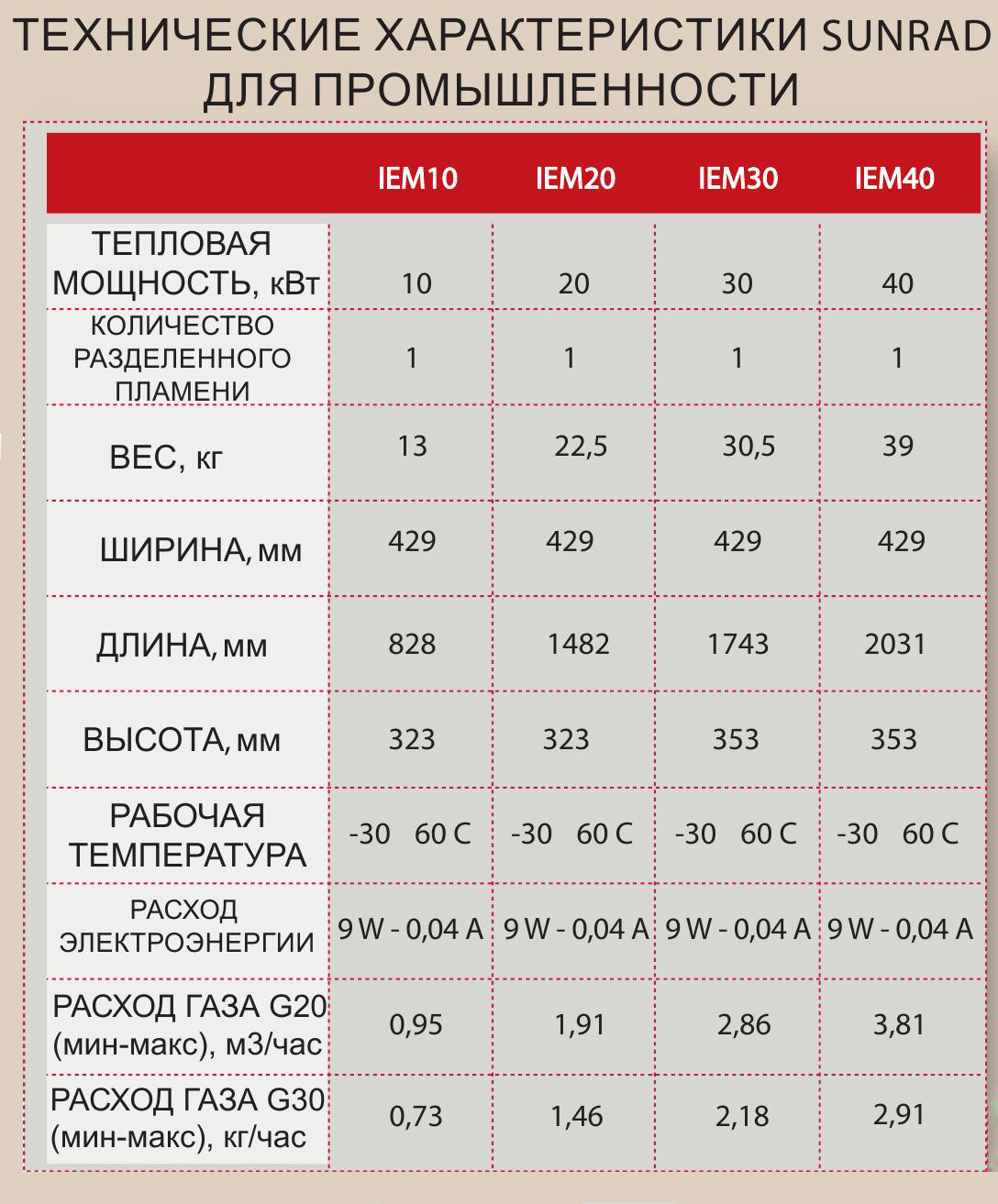 ТЕХНИЧЕСКИЕ ХАРАКТЕРИСТИКИ SUNRAD ДЛЯ ПРОМЫШЛЕННОСТИ

| | IEM10 | IEM20 | IEM30 | IEM40 |
|---|---|---|---|---|
| ТЕПЛОВАЯ МОЩНОСТЬ, кВт | 10 | 20 | 30 | 40 |
| КОЛИЧЕСТВО РАЗДЕЛЕННОГО ПЛАМЕНИ | 1 | 1 | 1 | 1 |
| ВЕС, кг | 13 | 22,5 | 30,5 | 39 |
| ШИРИНА, мм | 429 | 429 | 429 | 429 |
| ДЛИНА, мм | 828 | 1482 | 1743 | 2031 |
| ВЫСОТА, мм | 323 | 323 | 353 | 353 |
| РАБОЧАЯ ТЕМПЕРАТУРА | -30 60 C | -30 60 C | -30 60 C | -30 60 C |
| РАСХОД ЭЛЕКТРОЭНЕРГИИ | 9 W - 0,04 A | 9 W - 0,04 A | 9 W - 0,04 A | 9 W - 0,04 A |
| РАСХОД ГАЗА G20 (мин-макс), м3/час | 0,95 | 1,91 | 2,86 | 3,81 |
| РАСХОД ГАЗА G30 (мин-макс), кг/час | 0,73 | 1,46 | 2,18 | 2,91 |